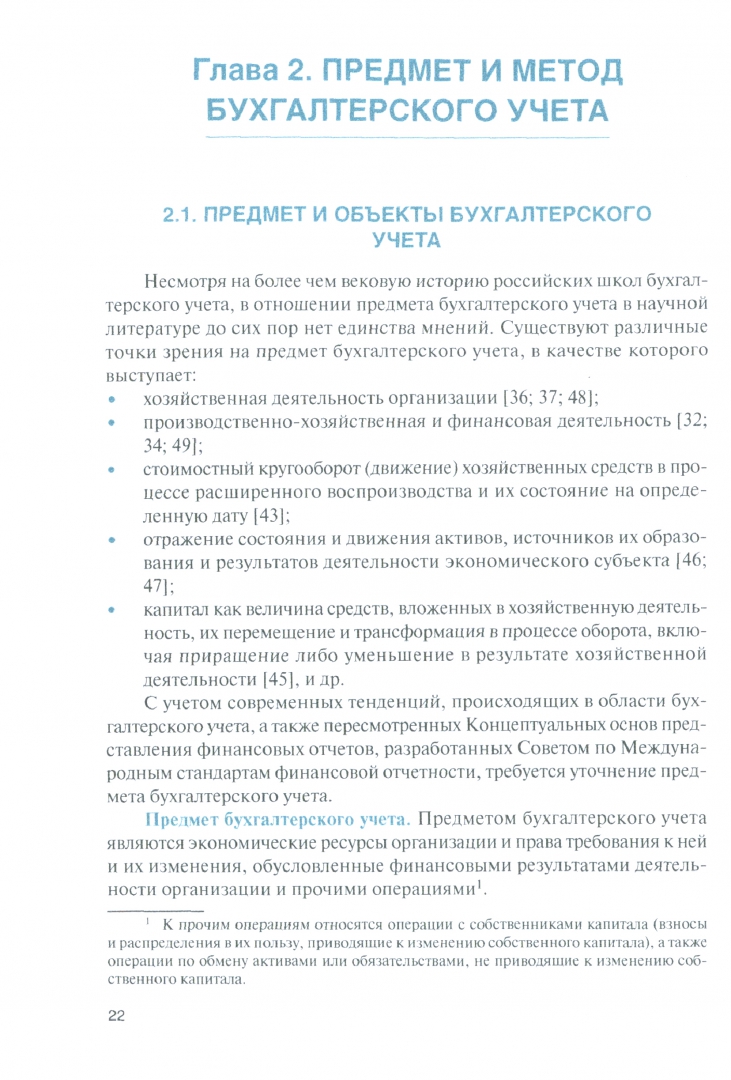 Глава 2. ПРЕДМЕТ И МЕТОД БУХГАЛТЕРСКОГО УЧЕТА

2.1. ПРЕДМЕТ И ОБЪЕКТЫ БУХГАЛТЕРСКОГО УЧЕТА

Несмотря на более чем вековую историю российских школ бухгалтерского учета, в отношении предмета бухгалтерского учета в научной литературе до сих пор нет единства мнений. Существуют различные точки зрения на предмет бухгалтерского учета, в качестве которого выступает:
• хозяйственная деятельность организации [36; 37; 48];
• производственно-хозяйственная и финансовая деятельность [32; 34; 49];
• стоимостный кругооборот (движение) хозяйственных средств в процессе расширенного воспроизводства и их состояние на определенную дату [43];
• отражение состояния и движения активов, источников их образования и результатов деятельности экономического субъекта [46; 47];
• капитал как величина средств, вложенных в хозяйственную деятельность, их перемещение и трансформация в процессе оборота, включая приращение либо уменьшение в результате хозяйственной деятельности [45], и др.

С учетом современных тенденций, происходящих в области бухгалтерского учета, а также пересмотренных Концептуальных основ представления финансовых отчетов, разработанных Советом по Международным стандартам финансовой отчетности, требуется уточнение предмета бухгалтерского учета.

Предмет бухгалтерского учета. Предметом бухгалтерского учета являются экономические ресурсы организации и права требования к ней и их изменения, обусловленные финансовыми результатами деятельности организации и прочими операциями$^1$.

$^1$ К прочим операциям относятся операции с собственниками капитала (взносы и распределения в их пользу, приводящие к изменению собственного капитала), а также операции по обмену активами или обязательствами, не приводящие к изменению собственного капитала.

22